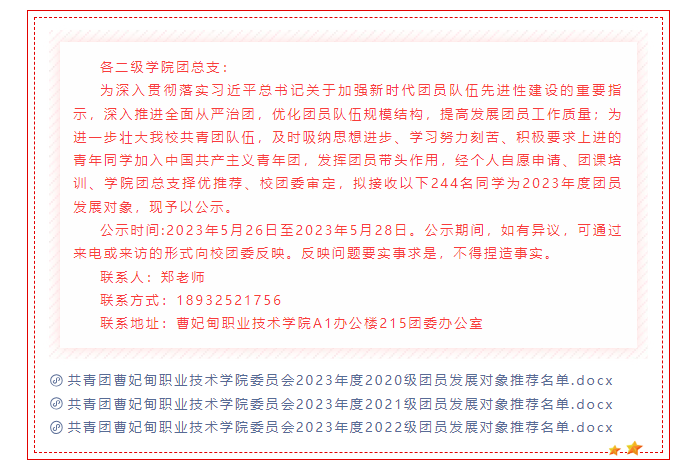 各二级学院团总支：

为深入贯彻落实习近平总书记关于加强新时代团员队伍先进性建设的重要指示，深入推进全面从严治团，优化团员队伍规模结构，提高发展团员工作质量；为进一步壮大我校共青团队伍，及时吸纳思想进步、学习努力刻苦、积极要求上进的青年同学加入中国共产主义青年团，发挥团员带头作用，经个人自愿申请、团课培训、学院团总支择优推荐、校团委审定，拟接收以下244名同学为2023年度团员发展对象，现予以公示。

公示时间:2023年5月26日至2023年5月28日。公示期间，如有异议，可通过来电或来访的形式向校团委反映。反映问题要实事求是，不得捏造事实。

联系人：郑老师

联系方式：18932521756

联系地址：曹妃甸职业技术学院A1办公楼215团委办公室

共青团曹妃甸职业技术学院委员会2023年度2020级团员发展对象推荐名单.docx

共青团曹妃甸职业技术学院委员会2023年度2021级团员发展对象推荐名单.docx

共青团曹妃甸职业技术学院委员会2023年度2022级团员发展对象推荐名单.docx